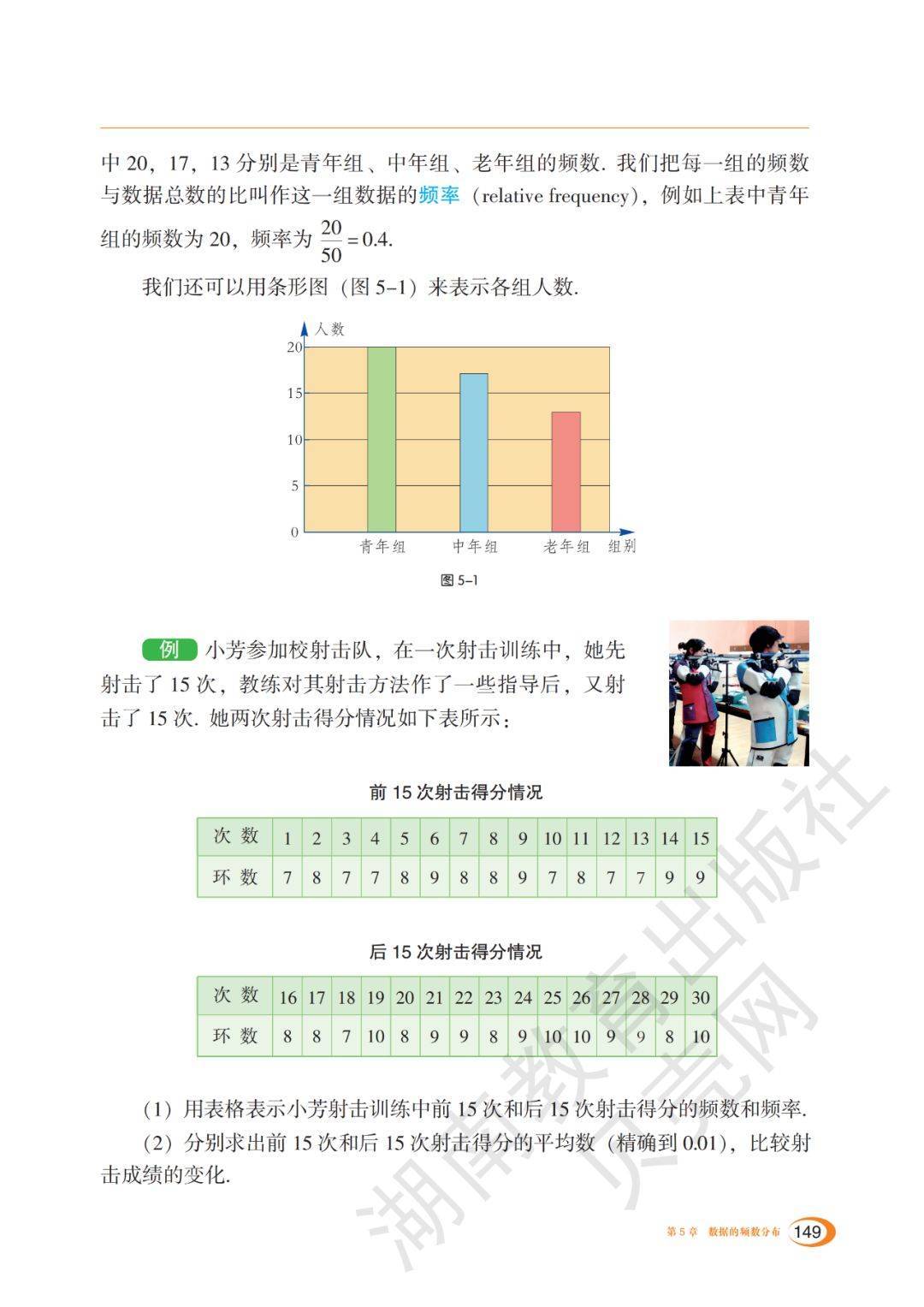 中 20，17，13 分别是青年组、中年组、老年组的频数. 我们把每一组的频数与数据总数的比叫作这一组数据的频率（relative frequency），例如上表中青年组的频数为 20，频率为 $\frac{20}{50}=0.4$.

我们还可以用条形图（图 5-1）来表示各组人数.

人数
20
15
10
5
0
青年组 中年组 老年组 组别

图 5-1

例 小芳参加校射击队，在一次射击训练中，她先射击了 15 次，教练对其射击方法作了一些指导后，又射击了 15 次. 她两次射击得分情况如下表所示：

前 15 次射击得分情况

| 次 数 | 1 | 2 | 3 | 4 | 5 | 6 | 7 | 8 | 9 | 10 | 11 | 12 | 13 | 14 | 15 |
|---|---|---|---|---|---|---|---|---|---|---|---|---|---|---|---|
| 环 数 | 7 | 8 | 7 | 7 | 8 | 9 | 8 | 8 | 9 | 7 | 8 | 7 | 7 | 9 | 9 |

后 15 次射击得分情况

| 次 数 | 16 | 17 | 18 | 19 | 20 | 21 | 22 | 23 | 24 | 25 | 26 | 27 | 28 | 29 | 30 |
|---|---|---|---|---|---|---|---|---|---|---|---|---|---|---|---|
| 环 数 | 8 | 8 | 7 | 10 | 8 | 9 | 9 | 8 | 9 | 10 | 10 | 9 | 9 | 8 | 10 |

（1）用表格表示小芳射击训练中前 15 次和后 15 次射击得分的频数和频率.

（2）分别求出前 15 次和后 15 次射击得分的平均数（精确到 0.01），比较射击成绩的变化.

湖南教育出版社 贝壳网

第 5 章 数据的频数分布 149